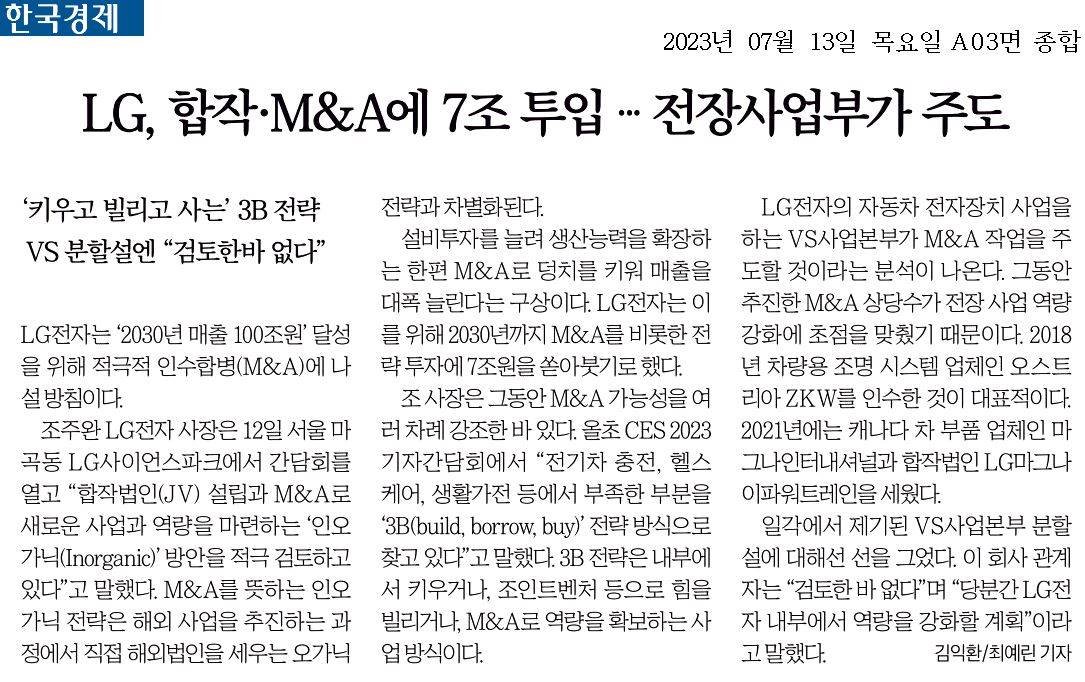 한국경제

2023년 07월 13일 목요일 A03면 종합

LG, 합작·M&A에 7조 투입 … 전장사업부가 주도

'키우고 빌리고 사는' 3B 전략
VS 분할설엔 "검토한바 없다"

LG전자는 '2030년 매출 100조원' 달성을 위해 적극적 인수합병(M&A)에 나설 방침이다.

조주완 LG전자 사장은 12일 서울 마곡동 LG사이언스파크에서 간담회를 열고 "합작법인(JV) 설립과 M&A로 새로운 사업과 역량을 마련하는 '인오가닉(Inorganic)' 방안을 적극 검토하고 있다"고 말했다. M&A를 뜻하는 인오가닉 전략은 해외 사업을 추진하는 과정에서 직접 해외법인을 세우는 오가닉 전략과 차별화된다.

설비투자를 늘려 생산능력을 확장하는 한편 M&A로 덩치를 키워 매출을 대폭 늘린다는 구상이다. LG전자는 이를 위해 2030년까지 M&A를 비롯한 전략 투자에 7조원을 쏟아붓기로 했다.

조 사장은 그동안 M&A 가능성을 여러 차례 강조한 바 있다. 올초 CES 2023 기자간담회에서 "전기차 충전, 헬스케어, 생활가전 등에서 부족한 부분을 '3B(build, borrow, buy)' 전략 방식으로 찾고 있다"고 말했다. 3B 전략은 내부에서 키우거나, 조인트벤처 등으로 힘을 빌리거나, M&A로 역량을 확보하는 사업 방식이다.

LG전자의 자동차 전자장치 사업을 하는 VS사업본부가 M&A 작업을 주도할 것이라는 분석이 나온다. 그동안 추진한 M&A 상당수가 전장 사업 역량 강화에 초점을 맞췄기 때문이다. 2018년 차량용 조명 시스템 업체인 오스트리아 ZKW를 인수한 것이 대표적이다. 2021년에는 캐나다 차 부품 업체인 마그나인터내셔널과 합작법인 LG마그나이파워트레인을 세웠다.

일각에서 제기된 VS사업본부 분할설에 대해선 선을 그었다. 이 회사 관계자는 "검토한 바 없다"며 "당분간 LG전자 내부에서 역량을 강화할 계획"이라고 말했다.
김익환/최예린 기자